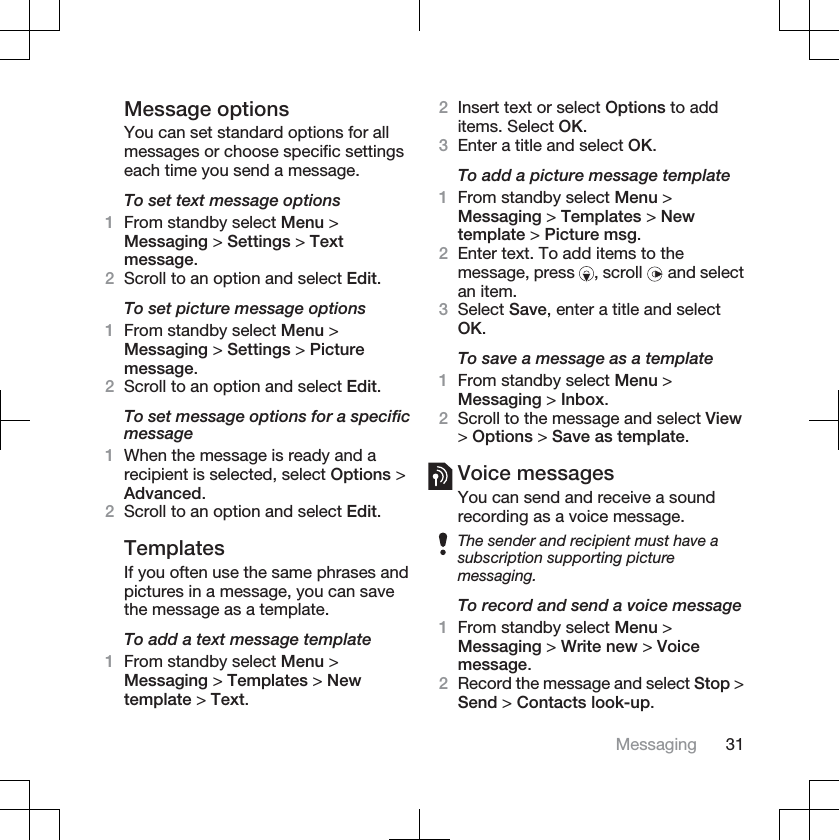 Message options

You can set standard options for all messages or choose specific settings each time you send a message.

To set text message options

1 From standby select Menu > Messaging > Settings > Text message.
2 Scroll to an option and select Edit.

To set picture message options

1 From standby select Menu > Messaging > Settings > Picture message.
2 Scroll to an option and select Edit.

To set message options for a specific message

1 When the message is ready and a recipient is selected, select Options > Advanced.
2 Scroll to an option and select Edit.

Templates

If you often use the same phrases and pictures in a message, you can save the message as a template.

To add a text message template

1 From standby select Menu > Messaging > Templates > New template > Text.
2 Insert text or select Options to add items. Select OK.
3 Enter a title and select OK.

To add a picture message template

1 From standby select Menu > Messaging > Templates > New template > Picture msg.
2 Enter text. To add items to the message, press , scroll and select an item.
3 Select Save, enter a title and select OK.

To save a message as a template

1 From standby select Menu > Messaging > Inbox.
2 Scroll to the message and select View > Options > Save as template.

Voice messages

You can send and receive a sound recording as a voice message.

The sender and recipient must have a subscription supporting picture messaging.

To record and send a voice message

1 From standby select Menu > Messaging > Write new > Voice message.
2 Record the message and select Stop > Send > Contacts look-up.

Messaging 31